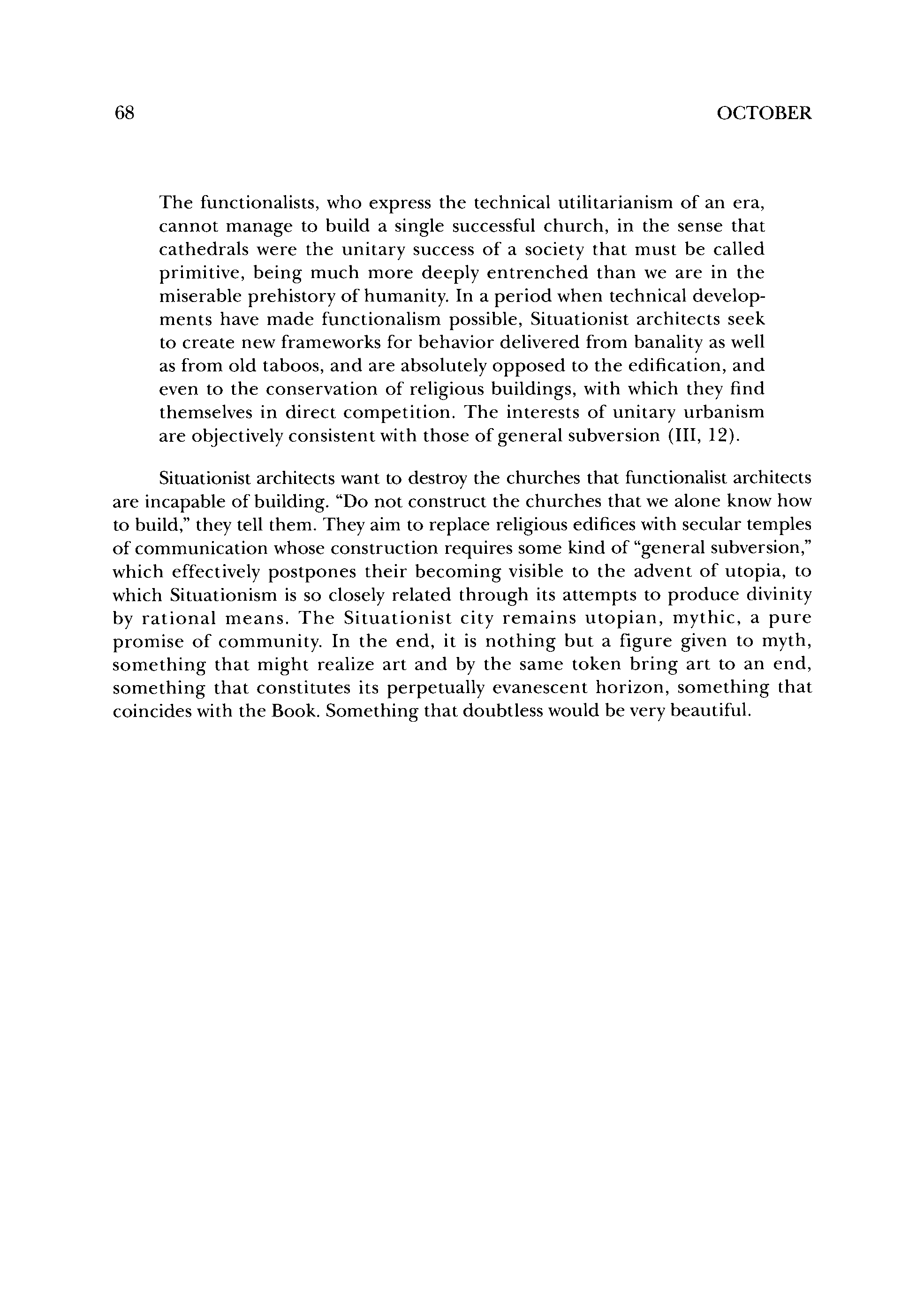 68 OCTOBER

The functionalists, who express the technical utilitarianism of an era, cannot manage to build a single successful church, in the sense that cathedrals were the unitary success of a society that must be called primitive, being much more deeply entrenched than we are in the miserable prehistory of humanity. In a period when technical developments have made functionalism possible, Situationist architects seek to create new frameworks for behavior delivered from banality as well as from old taboos, and are absolutely opposed to the edification, and even to the conservation of religious buildings, with which they find themselves in direct competition. The interests of unitary urbanism are objectively consistent with those of general subversion (III, 12).

Situationist architects want to destroy the churches that functionalist architects are incapable of building. "Do not construct the churches that we alone know how to build," they tell them. They aim to replace religious edifices with secular temples of communication whose construction requires some kind of "general subversion," which effectively postpones their becoming visible to the advent of utopia, to which Situationism is so closely related through its attempts to produce divinity by rational means. The Situationist city remains utopian, mythic, a pure promise of community. In the end, it is nothing but a figure given to myth, something that might realize art and by the same token bring art to an end, something that constitutes its perpetually evanescent horizon, something that coincides with the Book. Something that doubtless would be very beautiful.